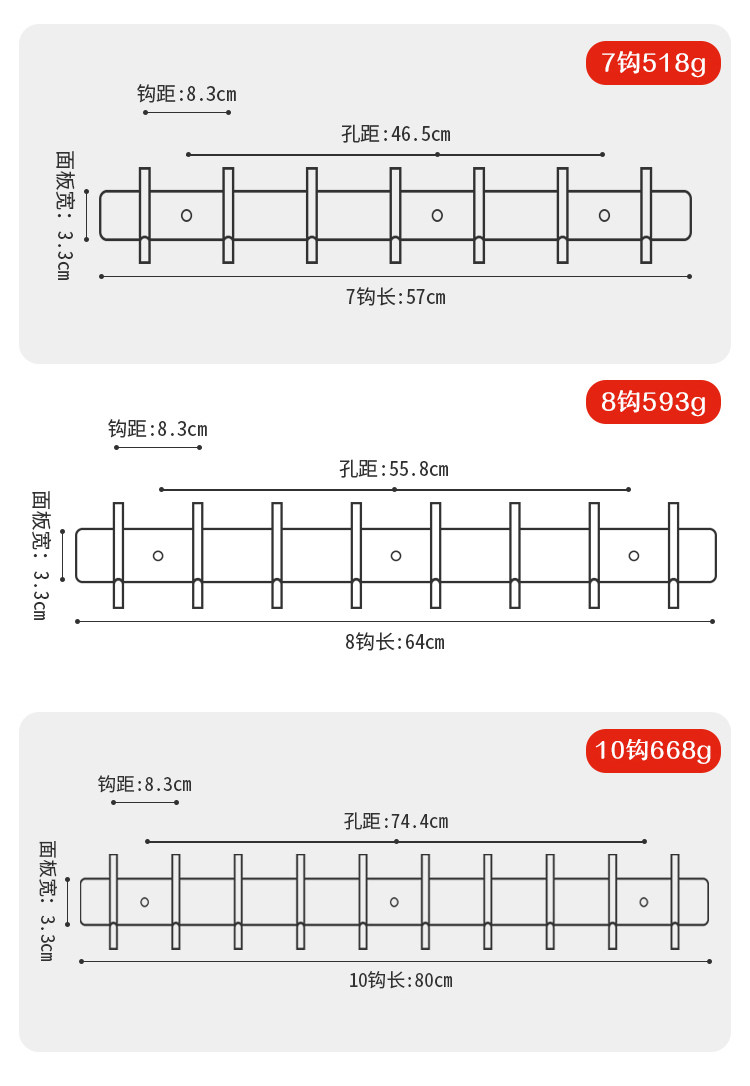 7钩518g

钩距:8.3cm

孔距:46.5cm

面板宽: 3.3cm

7钩长:57cm

8钩593g

钩距:8.3cm

孔距:55.8cm

面板宽: 3.3cm

8钩长:64cm

10钩668g

钩距:8.3cm

孔距:74.4cm

面板宽: 3.3cm

10钩长:80cm